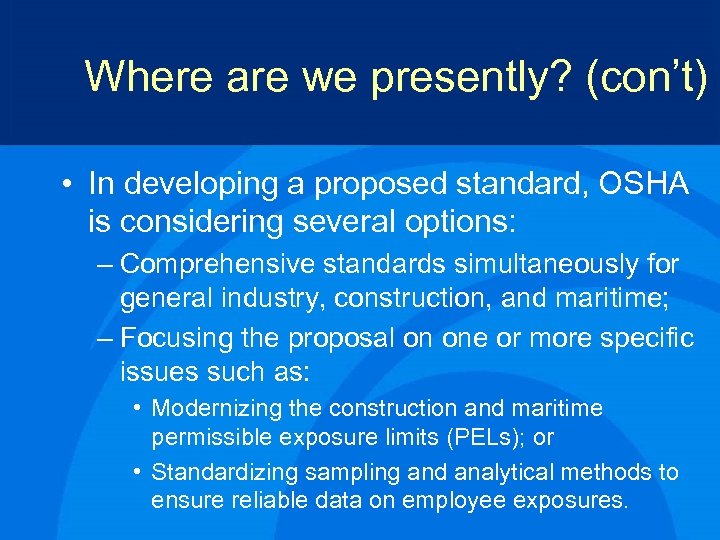 Where are we presently? (con't)

• In developing a proposed standard, OSHA is considering several options:

– Comprehensive standards simultaneously for general industry, construction, and maritime;

– Focusing the proposal on one or more specific issues such as:

• Modernizing the construction and maritime permissible exposure limits (PELs); or

• Standardizing sampling and analytical methods to ensure reliable data on employee exposures.